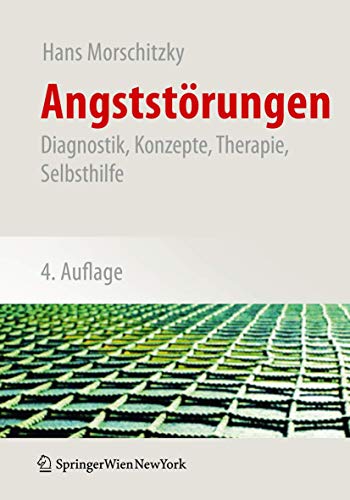 Hans Morschitzky

Angststörungen

Diagnostik, Konzepte, Therapie, Selbsthilfe

4. Auflage

SpringerWienNewYork